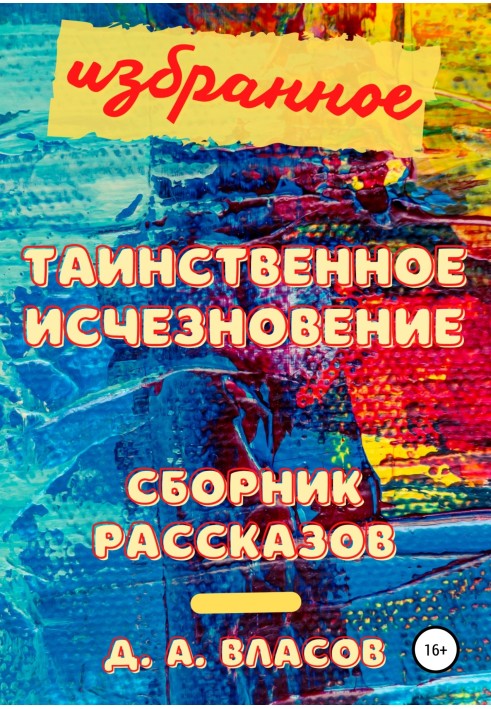 избранное

ТАИНСТВЕННОЕ ИСЧЕЗНОВЕНИЕ

СБОРНИК РАССКАЗОВ

Д. А. ВЛАСОВ

16+